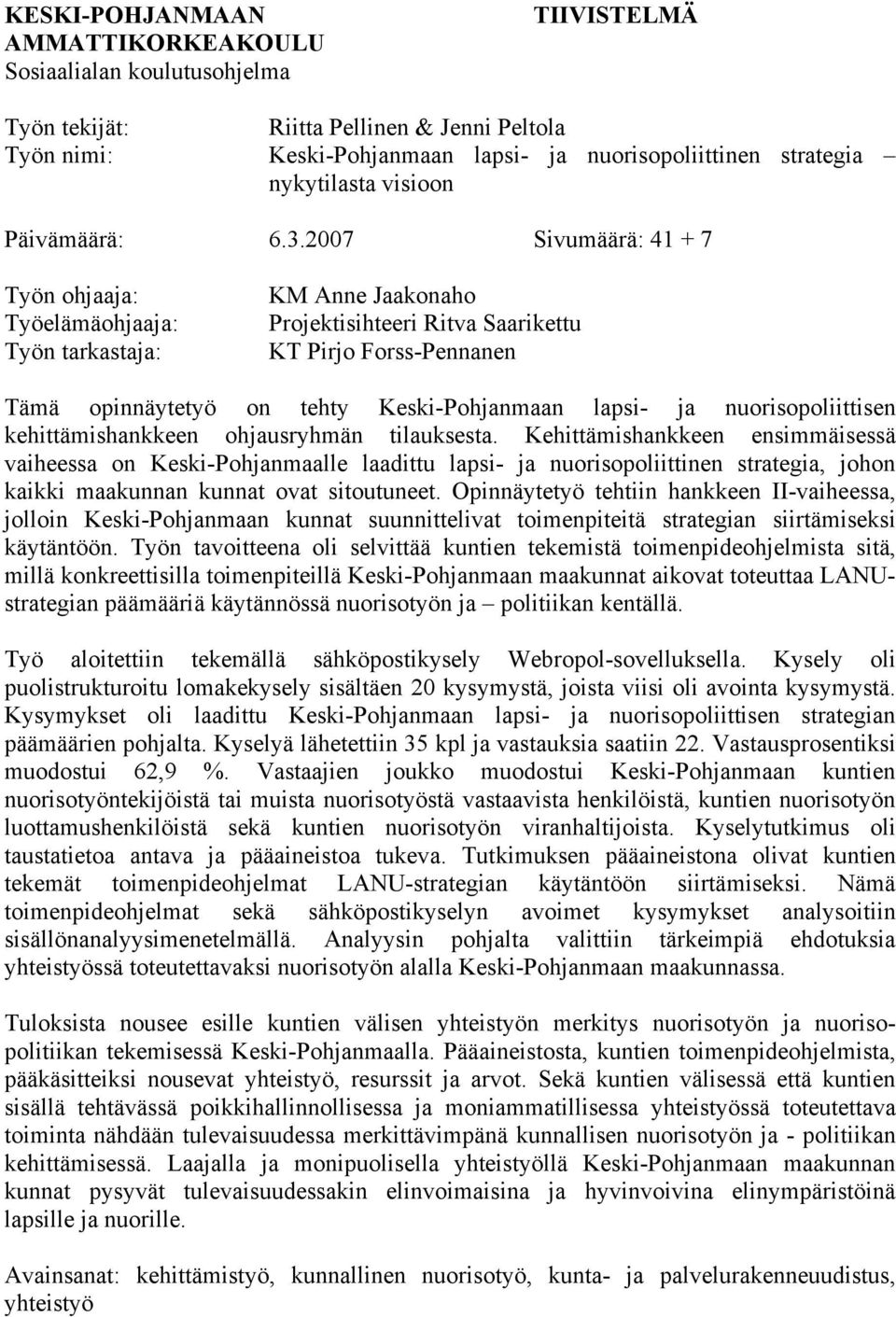 KESKI-POHJANMAAN AMMATTIKORKEAKOULU
Sosiaalialan koulutusohjelma

TIIVISTELMÄ

Työn tekijät: Riitta Pellinen & Jenni Peltola
Työn nimi: Keski-Pohjanmaan lapsi- ja nuorisopoliittinen strategia – nykytilasta visioon

Päivämäärä: 6.3.2007 Sivumäärä: 41 + 7

Työn ohjaaja: KM Anne Jaakonaho
Työelämäohjaaja: Projektisihteeri Ritva Saarikettu
Työn tarkastaja: KT Pirjo Forss-Pennanen

Tämä opinnäytetyö on tehty Keski-Pohjanmaan lapsi- ja nuorisopoliittisen kehittämishankkeen ohjausryhmän tilauksesta. Kehittämishankkeen ensimmäisessä vaiheessa on Keski-Pohjanmaalle laadittu lapsi- ja nuorisopoliittinen strategia, johon kaikki maakunnan kunnat ovat sitoutuneet. Opinnäytetyö tehtiin hankkeen II-vaiheessa, jolloin Keski-Pohjanmaan kunnat suunnittelivat toimenpiteitä strategian siirtämiseksi käytäntöön. Työn tavoitteena oli selvittää kuntien tekemistä toimenpideohjelmista sitä, millä konkreettisilla toimenpiteillä Keski-Pohjanmaan maakunnat aikovat toteuttaa LANU-strategian päämääriä käytännössä nuorisotyön ja – politiikan kentällä.

Työ aloitettiin tekemällä sähköpostikysely Webropol-sovelluksella. Kysely oli puolistrukturoitu lomakekysely sisältäen 20 kysymystä, joista viisi oli avointa kysymystä. Kysymykset oli laadittu Keski-Pohjanmaan lapsi- ja nuorisopoliittisen strategian päämäärien pohjalta. Kyselyä lähetettiin 35 kpl ja vastauksia saatiin 22. Vastausprosentiksi muodostui 62,9 %. Vastaajien joukko muodostui Keski-Pohjanmaan kuntien nuorisotyöntekijöistä tai muista nuorisotyöstä vastaavista henkilöistä, kuntien nuorisotyön luottamushenkilöistä sekä kuntien nuorisotyön viranhaltijoista. Kyselytutkimus oli taustatietoa antava ja pääaineistoa tukeva. Tutkimuksen pääaineistona olivat kuntien tekemät toimenpideohjelmat LANU-strategian käytäntöön siirtämiseksi. Nämä toimenpideohjelmat sekä sähköpostikyselyn avoimet kysymykset analysoitiin sisällönanalyysimenetelmällä. Analyysin pohjalta valittiin tärkeimpiä ehdotuksia yhteistyössä toteutettavaksi nuorisotyön alalla Keski-Pohjanmaan maakunnassa.

Tuloksista nousee esille kuntien välisen yhteistyön merkitys nuorisotyön ja nuorisopolitiikan tekemisessä Keski-Pohjanmaalla. Pääaineistosta, kuntien toimenpideohjelmista, pääkäsitteiksi nousevat yhteistyö, resurssit ja arvot. Sekä kuntien välisessä että kuntien sisällä tehtävässä poikkihallinnollisessa ja moniammatillisessa yhteistyössä toteutettava toiminta nähdään tulevaisuudessa merkittävimpänä kunnallisen nuorisotyön ja - politiikan kehittämisessä. Laajalla ja monipuolisella yhteistyöllä Keski-Pohjanmaan maakunnan kunnat pysyvät tulevaisuudessakin elinvoimaisina ja hyvinvoivina elinympäristöinä lapsille ja nuorille.

Avainsanat: kehittämistyö, kunnallinen nuorisotyö, kunta- ja palvelurakenneuudistus, yhteistyö